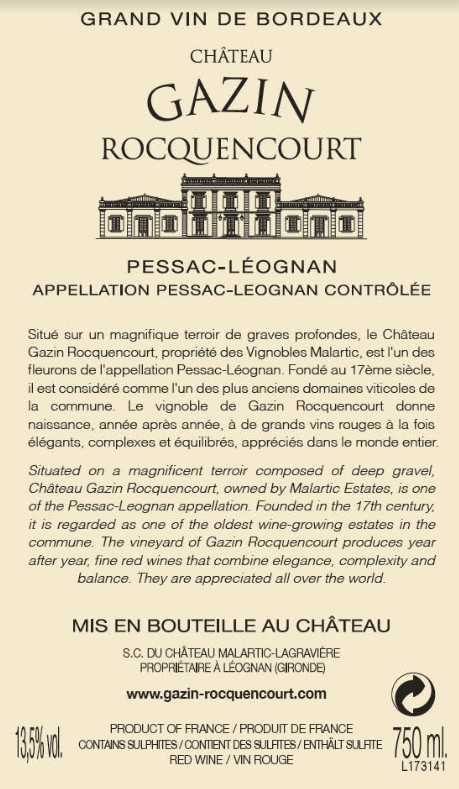 GRAND VIN DE BORDEAUX

CHÂTEAU
GAZIN
ROCQUENCOURT

PESSAC-LÉOGNAN
APPELLATION PESSAC-LEOGNAN CONTRÔLÉE

Situé sur un magnifique terroir de graves profondes, le Château Gazin Rocquencourt, propriété des Vignobles Malartic, est l'un des fleurons de l'appellation Pessac-Léognan. Fondé au 17ème siècle, il est considéré comme l'un des plus anciens domaines viticoles de la commune. Le vignoble de Gazin Rocquencourt donne naissance, année après année, à de grands vins rouges à la fois élégants, complexes et équilibrés, appréciés dans le monde entier.

Situated on a magnificent terroir composed of deep gravel, Château Gazin Rocquencourt, owned by Malartic Estates, is one of the Pessac-Leognan appellation. Founded in the 17th century, it is regarded as one of the oldest wine-growing estates in the commune. The vineyard of Gazin Rocquencourt produces year after year, fine red wines that combine elegance, complexity and balance. They are appreciated all over the world.

MIS EN BOUTEILLE AU CHÂTEAU

S.C. DU CHÂTEAU MALARTIC-LAGRAVIÈRE
PROPRIÉTAIRE À LÉOGNAN (GIRONDE)

www.gazin-rocquencourt.com

13,5% vol.

PRODUCT OF FRANCE / PRODUIT DE FRANCE
CONTAINS SULPHITES / CONTIENT DES SULFITES / ENTHÄLT SULFITE
RED WINE / VIN ROUGE

750 ml.
L173141